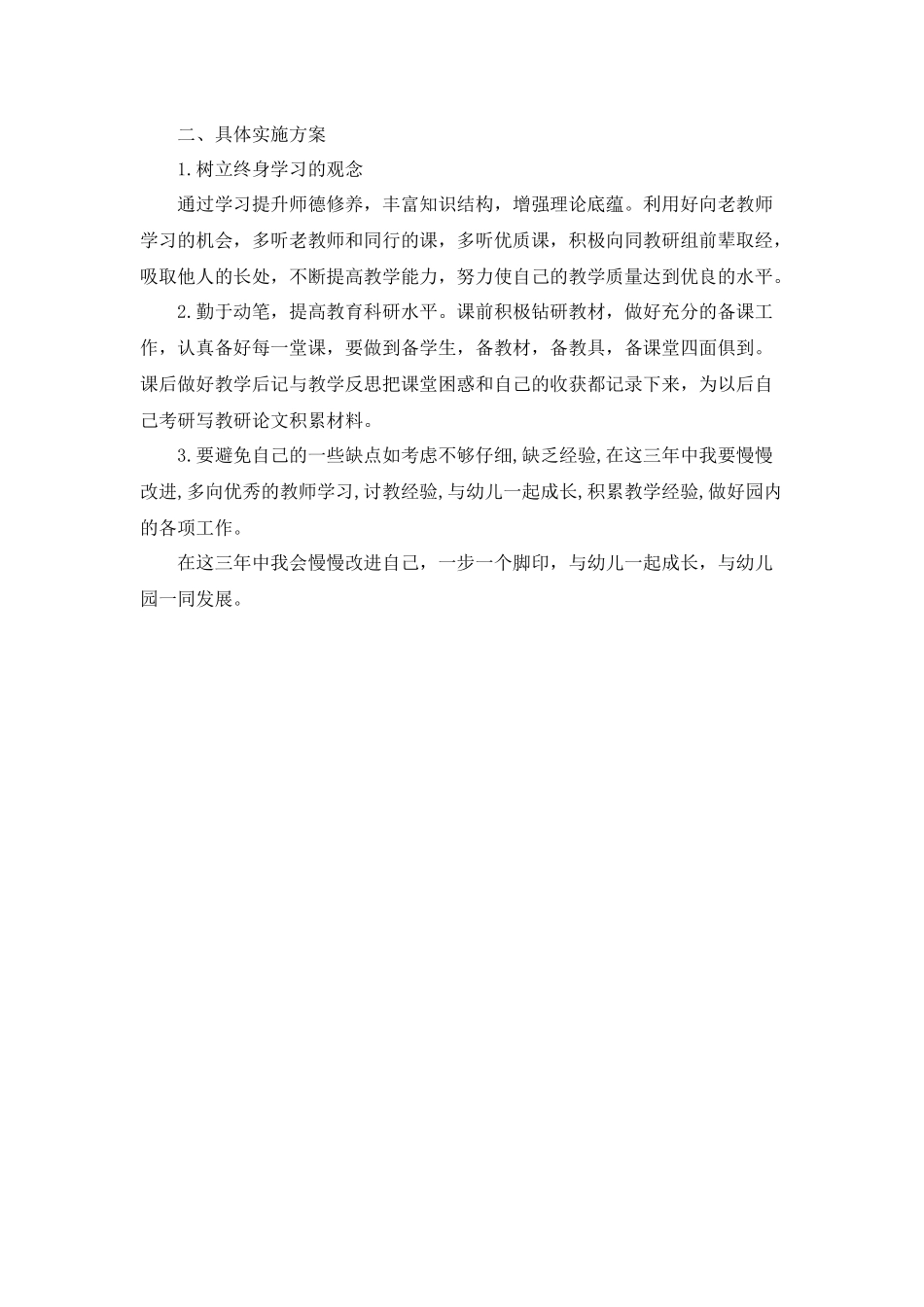 二、具体实施方案

1.树立终身学习的观念

通过学习提升师德修养，丰富知识结构，增强理论底蕴。利用好向老教师学习的机会，多听老教师和同行的课，多听优质课，积极向同教研组前辈取经，吸取他人的长处，不断提高教学能力，努力使自己的教学质量达到优良的水平。

2.勤于动笔，提高教育科研水平。课前积极钻研教材，做好充分的备课工作，认真备好每一堂课，要做到备学生，备教材，备教具，备课堂四面俱到。课后做好教学后记与教学反思把课堂困惑和自己的收获都记录下来，为以后自己考研写教研论文积累材料。

3.要避免自己的一些缺点如考虑不够仔细,缺乏经验,在这三年中我要慢慢改进,多向优秀的教师学习,讨教经验,与幼儿一起成长,积累教学经验,做好园内的各项工作。

在这三年中我会慢慢改进自己，一步一个脚印，与幼儿一起成长，与幼儿园一同发展。